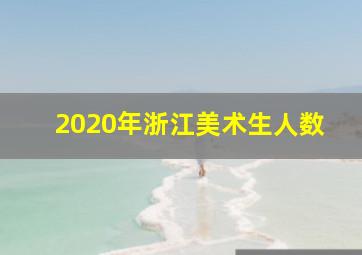 2020年浙江美术生人数